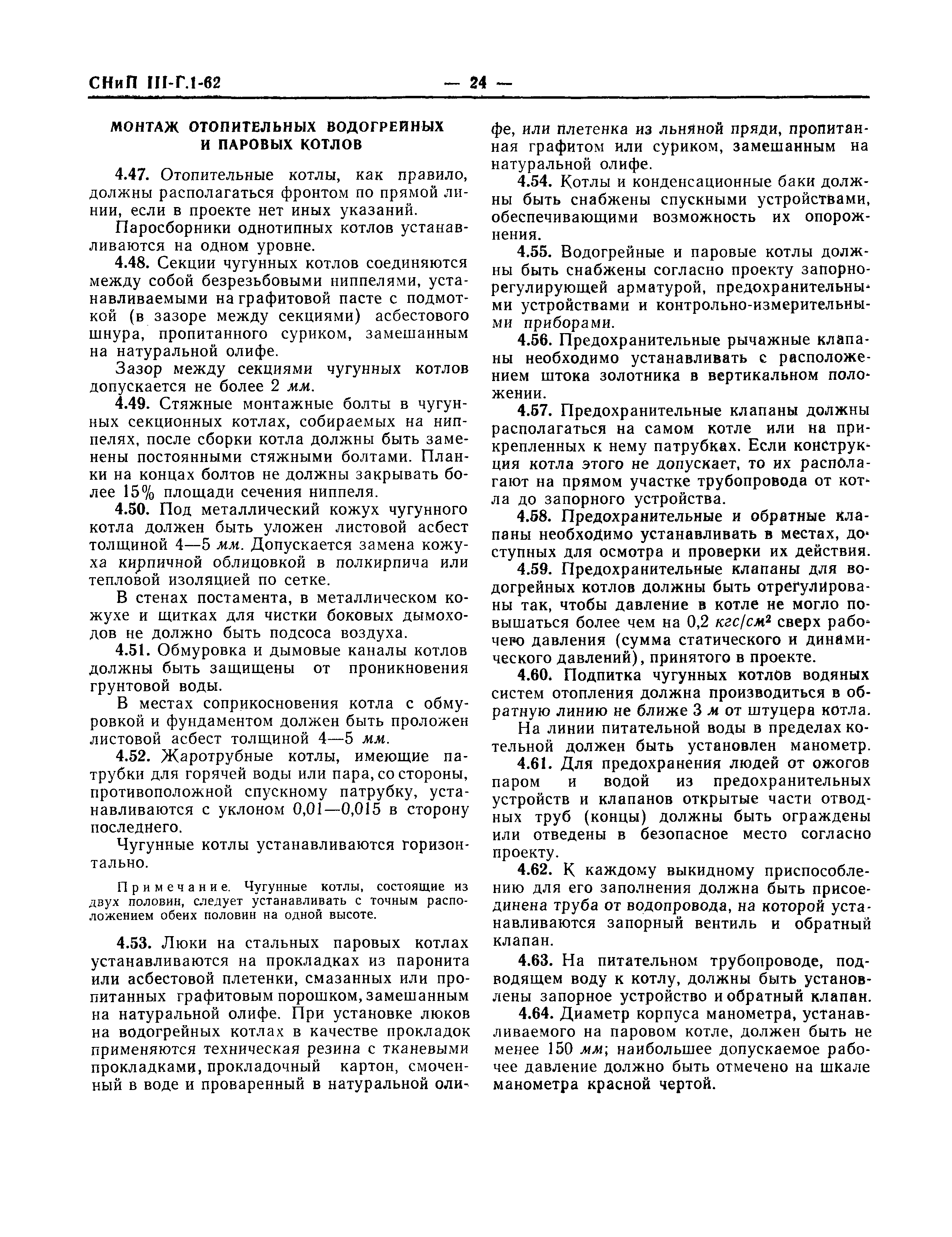 СНиП III-Г.1-62 — 24 —

МОНТАЖ ОТОПИТЕЛЬНЫХ ВОДОГРЕЙНЫХ И ПАРОВЫХ КОТЛОВ

4.47. Отопительные котлы, как правило, должны располагаться фронтом по прямой линии, если в проекте нет иных указаний.

Паросборники однотипных котлов устанавливаются на одном уровне.

4.48. Секции чугунных котлов соединяются между собой безрезьбовыми ниппелями, устанавливаемыми на графитовой пасте с подмоткой (в зазоре между секциями) асбестового шнура, пропитанного суриком, замешанным на натуральной олифе.

Зазор между секциями чугунных котлов допускается не более 2 мм.

4.49. Стяжные монтажные болты в чугунных секционных котлах, собираемых на ниппелях, после сборки котла должны быть заменены постоянными стяжными болтами. Планки на концах болтов не должны закрывать более 15% площади сечения ниппеля.

4.50. Под металлический кожух чугунного котла должен быть уложен листовой асбест толщиной 4—5 мм. Допускается замена кожуха кирпичной облицовкой в полкирпича или тепловой изоляцией по сетке.

В стенах постамента, в металлическом кожухе и щитках для чистки боковых дымоходов не должно быть подсоса воздуха.

4.51. Обмуровка и дымовые каналы котлов должны быть защищены от проникновения грунтовой воды.

В местах соприкосновения котла с обмуровкой и фундаментом должен быть проложен листовой асбест толщиной 4—5 мм.

4.52. Жаротрубные котлы, имеющие патрубки для горячей воды или пара, со стороны, противоположной спускному патрубку, устанавливаются с уклоном 0,01—0,015 в сторону последнего.

Чугунные котлы устанавливаются горизонтально.

Примечание. Чугунные котлы, состоящие из двух половин, следует устанавливать с точным расположением обеих половин на одной высоте.

4.53. Люки на стальных паровых котлах устанавливаются на прокладках из паронита или асбестовой плетенки, смазанных или пропитанных графитовым порошком, замешанным на натуральной олифе. При установке люков на водогрейных котлах в качестве прокладок применяются техническая резина с тканевыми прокладками, прокладочный картон, смоченный в воде и проваренный в натуральной олифе, или плетенка из льняной пряди, пропитанная графитом или суриком, замешанным на натуральной олифе.

4.54. Котлы и конденсационные баки должны быть снабжены спускными устройствами, обеспечивающими возможность их опорожнения.

4.55. Водогрейные и паровые котлы должны быть снабжены согласно проекту запорно-регулирующей арматурой, предохранительными устройствами и контрольно-измерительными приборами.

4.56. Предохранительные рычажные клапаны необходимо устанавливать с расположением штока золотника в вертикальном положении.

4.57. Предохранительные клапаны должны располагаться на самом котле или на прикрепленных к нему патрубках. Если конструкция котла этого не допускает, то их располагают на прямом участке трубопровода от котла до запорного устройства.

4.58. Предохранительные и обратные клапаны необходимо устанавливать в местах, доступных для осмотра и проверки их действия.

4.59. Предохранительные клапаны для водогрейных котлов должны быть отрегулированы так, чтобы давление в котле не могло повышаться более чем на 0,2 $кгс/см^2$ сверх рабочего давления (сумма статического и динамического давлений), принятого в проекте.

4.60. Подпитка чугунных котлов водяных систем отопления должна производиться в обратную линию не ближе 3 м от штуцера котла.

На линии питательной воды в пределах котельной должен быть установлен манометр.

4.61. Для предохранения людей от ожогов паром и водой из предохранительных устройств и клапанов открытые части отводных труб (концы) должны быть ограждены или отведены в безопасное место согласно проекту.

4.62. К каждому выкидному приспособлению для его заполнения должна быть присоединена труба от водопровода, на которой устанавливаются запорный вентиль и обратный клапан.

4.63. На питательном трубопроводе, подводящем воду к котлу, должны быть установлены запорное устройство и обратный клапан.

4.64. Диаметр корпуса манометра, устанавливаемого на паровом котле, должен быть не менее 150 мм; наибольшее допускаемое рабочее давление должно быть отмечено на шкале манометра красной чертой.